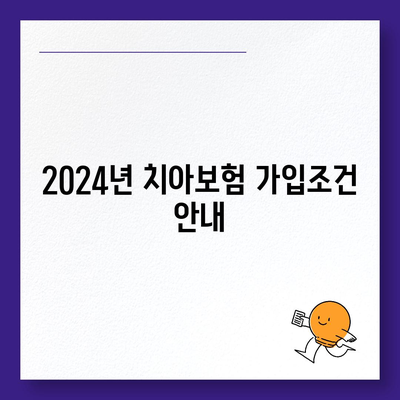 2024년 치아보험 가입조건 안내